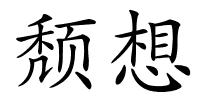 颓想